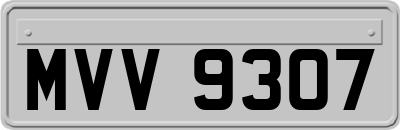 MVV 9307